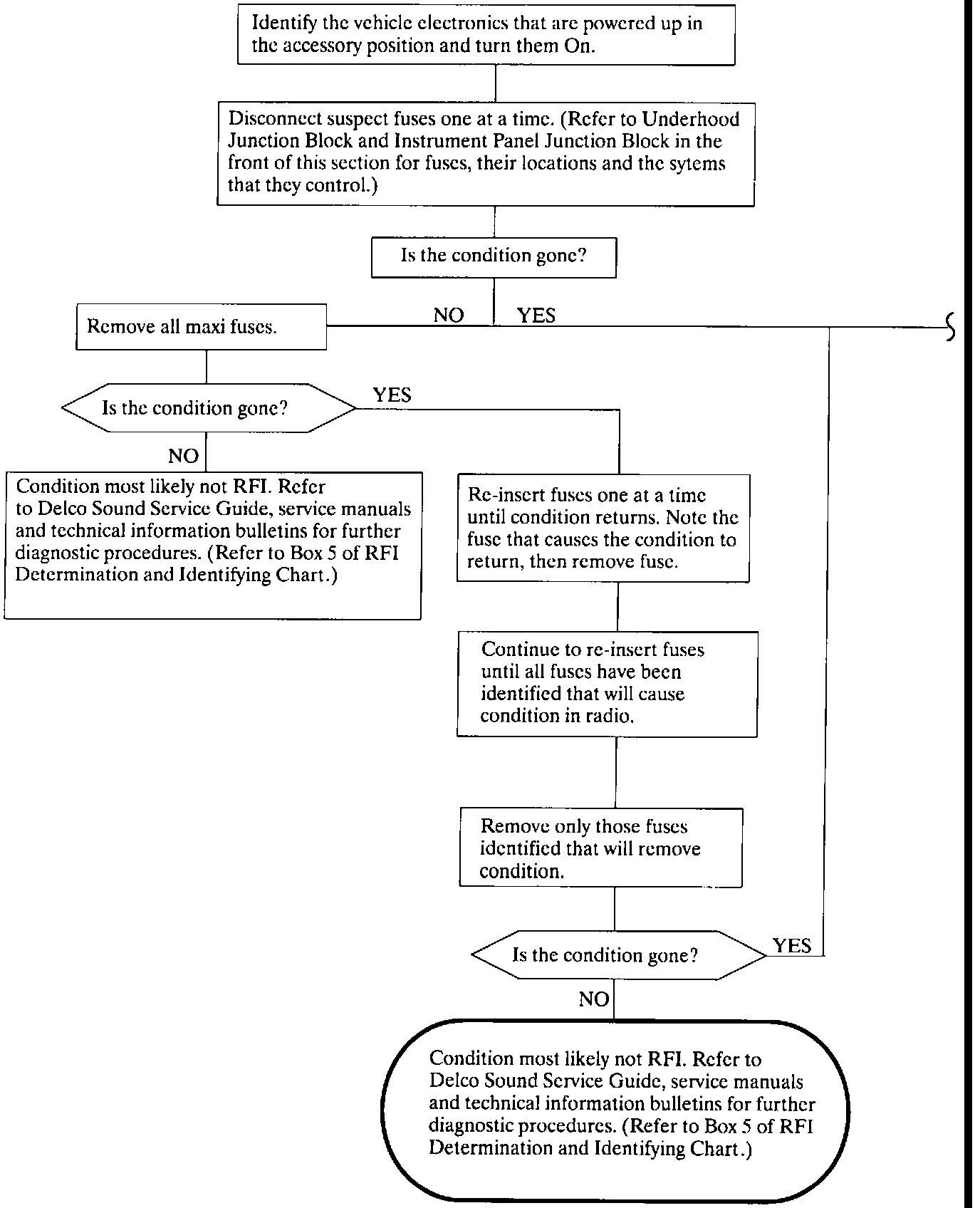 Identify the vehicle electronics that are powered up in the accessory position and turn them On.

Disconnect suspect fuses one at a time. (Refer to Underhood Junction Block and Instrument Panel Junction Block in the front of this section for fuses, their locations and the sytems that they control.)

Is the condition gone?

NO

YES

Remove all maxi fuses.

Is the condition gone?

YES

NO

Condition most likely not RFI. Refer to Delco Sound Service Guide, service manuals and technical information bulletins for further diagnostic procedures. (Refer to Box 5 of RFI Determination and Identifying Chart.)

Re-insert fuses one at a time until condition returns. Note the fuse that causes the condition to return, then remove fuse.

Continue to re-insert fuses until all fuses have been identified that will cause condition in radio.

Remove only those fuses identified that will remove condition.

Is the condition gone?

YES

NO

Condition most likely not RFI. Refer to Delco Sound Service Guide, service manuals and technical information bulletins for further diagnostic procedures. (Refer to Box 5 of RFI Determination and Identifying Chart.)